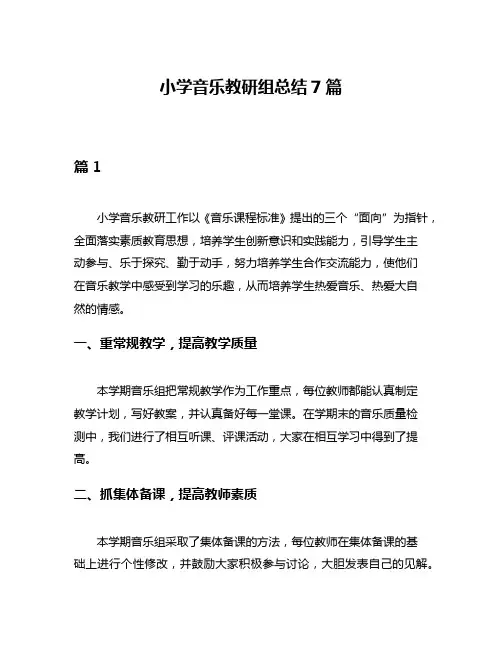 小学音乐教研组总结 7 篇

篇 1

小学音乐教研工作以《音乐课程标准》提出的三个“面向”为指针，全面落实素质教育思想，培养学生创新意识和实践能力，引导学生主动参与、乐于探究、勤于动手，努力培养学生合作交流能力，使他们在音乐教学中感受到学习的乐趣，从而培养学生热爱音乐、热爱大自然的情感。

一、重常规教学，提高教学质量

本学期音乐组把常规教学作为工作重点，每位教师都能认真制定教学计划，写好教案，并认真备好每一堂课。在学期末的音乐质量检测中，我们进行了相互听课、评课活动，大家在相互学习中得到了提高。

二、抓集体备课，提高教师素质

本学期音乐组采取了集体备课的方法，每位教师在集体备课的基础上进行个性修改，并鼓励大家积极参与讨论，大胆发表自己的见解。